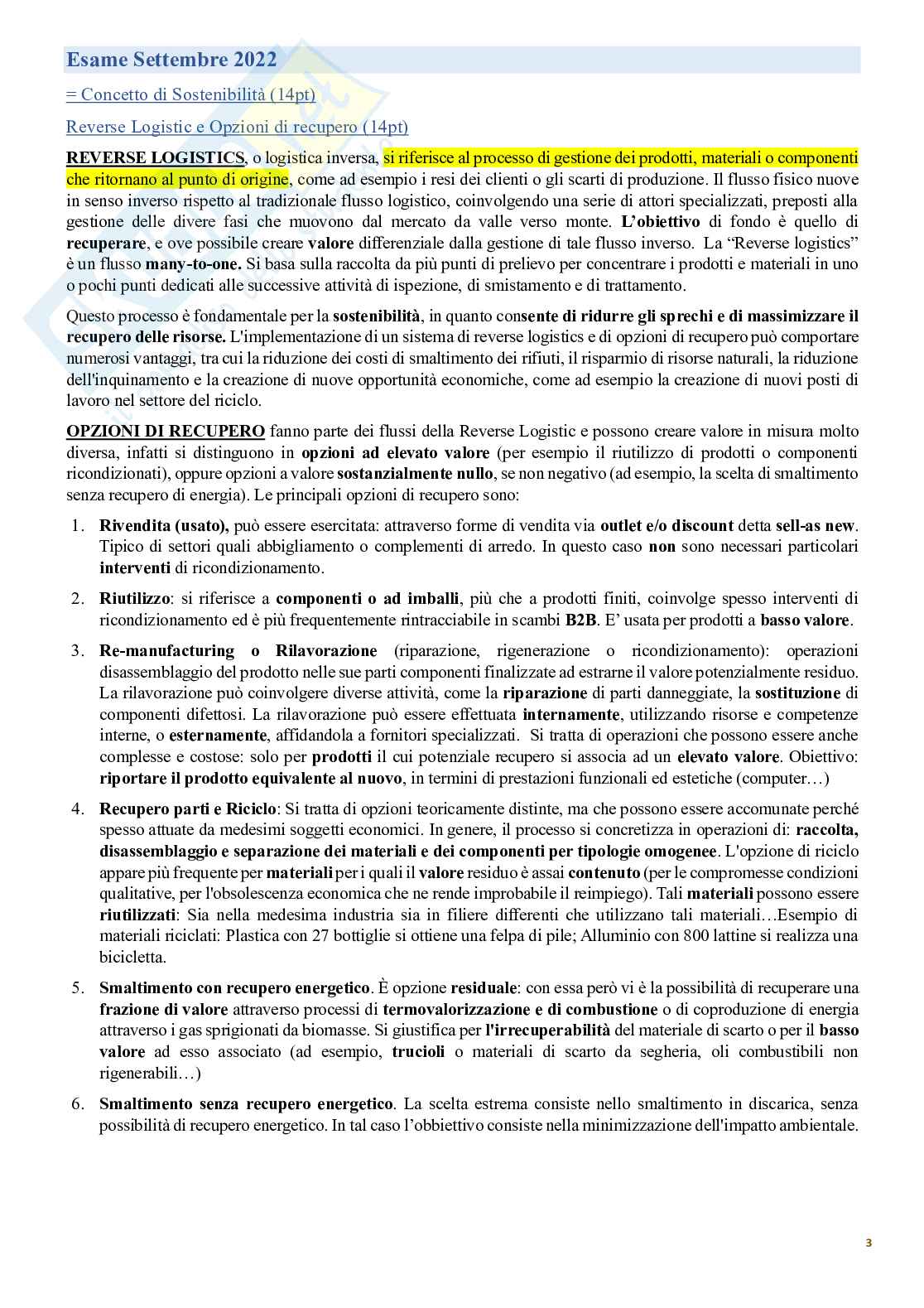 Esame Settembre 2022

= Concetto di Sostenibilità (14pt)

Reverse Logistic e Opzioni di recupero (14pt)

REVERSE LOGISTICS, o logistica inversa, si riferisce al processo di gestione dei prodotti, materiali o componenti che ritornano al punto di origine, come ad esempio i resi dei clienti o gli scarti di produzione. Il flusso fisico nuove in senso inverso rispetto al tradizionale flusso logistico, coinvolgendo una serie di attori specializzati, preposti alla gestione delle divere fasi che muovono dal mercato da valle verso monte. L'obiettivo di fondo è quello di recuperare, e ove possibile creare valore differenziale dalla gestione di tale flusso inverso. La "Reverse logistics" è un flusso many-to-one. Si basa sulla raccolta da più punti di prelievo per concentrare i prodotti e materiali in uno o pochi punti dedicati alle successive attività di ispezione, di smistamento e di trattamento.

Questo processo è fondamentale per la sostenibilità, in quanto consente di ridurre gli sprechi e di massimizzare il recupero delle risorse. L'implementazione di un sistema di reverse logistics e di opzioni di recupero può comportare numerosi vantaggi, tra cui la riduzione dei costi di smaltimento dei rifiuti, il risparmio di risorse naturali, la riduzione dell'inquinamento e la creazione di nuove opportunità economiche, come ad esempio la creazione di nuovi posti di lavoro nel settore del riciclo.

OPZIONI DI RECUPERO fanno parte dei flussi della Reverse Logistic e possono creare valore in misura molto diversa, infatti si distinguono in opzioni ad elevato valore (per esempio il riutilizzo di prodotti o componenti ricondizionati), oppure opzioni a valore sostanzialmente nullo, se non negativo (ad esempio, la scelta di smaltimento senza recupero di energia). Le principali opzioni di recupero sono:

1. Rivendita (usato), può essere esercitata: attraverso forme di vendita via outlet e/o discount detta sell-as new. Tipico di settori quali abbigliamento o complementi di arredo. In questo caso non sono necessari particolari interventi di ricondizionamento.

2. Riutilizzo: si riferisce a componenti o ad imballi, più che a prodotti finiti, coinvolge spesso interventi di ricondizionamento ed è più frequentemente rintracciabile in scambi B2B. E' usata per prodotti a basso valore.

3. Re-manufacturing o Rilavorazione (riparazione, rigenerazione o ricondizionamento): operazioni disassemblaggio del prodotto nelle sue parti componenti finalizzate ad estrarne il valore potenzialmente residuo. La rilavorazione può coinvolgere diverse attività, come la riparazione di parti danneggiate, la sostituzione di componenti difettosi. La rilavorazione può essere effettuata internamente, utilizzando risorse e competenze interne, o esternamente, affidandola a fornitori specializzati. Si tratta di operazioni che possono essere anche complesse e costose: solo per prodotti il cui potenziale recupero si associa ad un elevato valore. Obiettivo: riportare il prodotto equivalente al nuovo, in termini di prestazioni funzionali ed estetiche (computer…)

4. Recupero parti e Riciclo: Si tratta di opzioni teoricamente distinte, ma che possono essere accomunate perché spesso attuate da medesimi soggetti economici. In genere, il processo si concretizza in operazioni di: raccolta, disassemblaggio e separazione dei materiali e dei componenti per tipologie omogenee. L'opzione di riciclo appare più frequente per materiali per i quali il valore residuo è assai contenuto (per le compromesse condizioni qualitative, per l'obsolescenza economica che ne rende improbabile il reimpiego). Tali materiali possono essere riutilizzati: Sia nella medesima industria sia in filiere differenti che utilizzano tali materiali…Esempio di materiali riciclati: Plastica con 27 bottiglie si ottiene una felpa di pile; Alluminio con 800 lattine si realizza una bicicletta.

5. Smaltimento con recupero energetico. È opzione residuale: con essa però vi è la possibilità di recuperare una frazione di valore attraverso processi di termovalorizzazione e di combustione o di coproduzione di energia attraverso i gas sprigionati da biomasse. Si giustifica per l'irrecuperabilità del materiale di scarto o per il basso valore ad esso associato (ad esempio, trucioli o materiali di scarto da segheria, oli combustibili non rigenerabili…)

6. Smaltimento senza recupero energetico. La scelta estrema consiste nello smaltimento in discarica, senza possibilità di recupero energetico. In tal caso l'obbiettivo consiste nella minimizzazione dell'impatto ambientale.

3